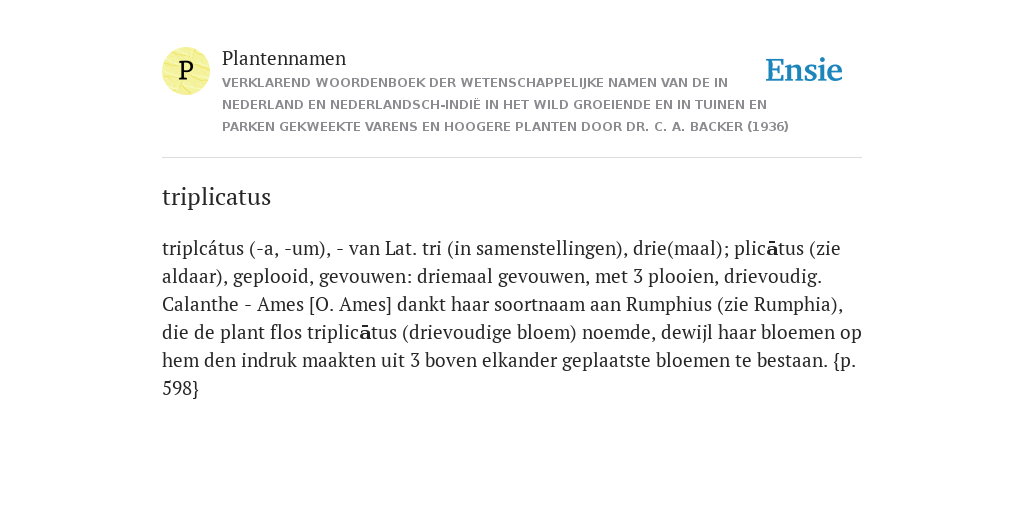 P

Plantennamen

VERKLAREND WOORDENBOEK DER WETENSCHAPPELIJKE NAMEN VAN DE IN NEDERLAND EN NEDERLANDSCH-INDIË IN HET WILD GROEIENDE EN IN TUINEN EN PARKEN GEKWEEKTE VARENS EN HOOGERE PLANTEN DOOR DR. C. A. BACKER (1936)

Ensie

triplicatus

triplcátus (-a, -um), - van Lat. tri (in samenstellingen), drie(maal); plicātus (zie aldaar), geplooid, gevouwen: driemaal gevouwen, met 3 plooien, drievoudig. Calanthe - Ames [O. Ames] dankt haar soortnaam aan Rumphius (zie Rumphia), die de plant flos triplicātus (drievoudige bloem) noemde, dewijl haar bloemen op hem den indruk maakten uit 3 boven elkander geplaatste bloemen te bestaan. {p. 598}